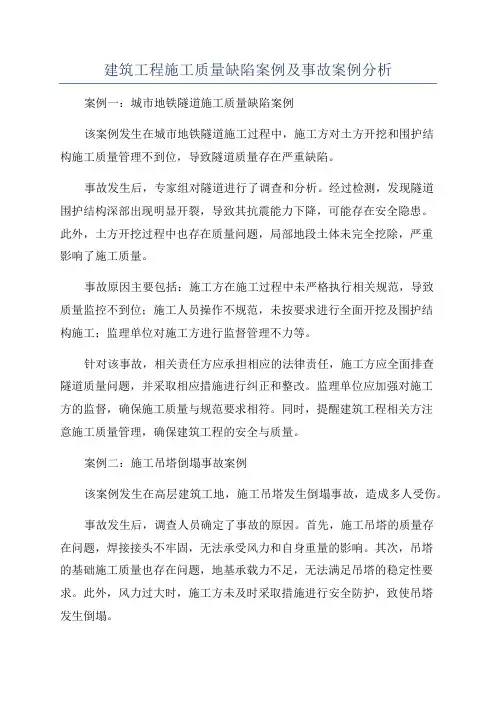 建筑工程施工质量缺陷案例及事故案例分析

案例一：城市地铁隧道施工质量缺陷案例

该案例发生在城市地铁隧道施工过程中，施工方对土方开挖和围护结构施工质量管理不到位，导致隧道质量存在严重缺陷。

事故发生后，专家组对隧道进行了调查和分析。经过检测，发现隧道围护结构深部出现明显开裂，导致其抗震能力下降，可能存在安全隐患。此外，土方开挖过程中也存在质量问题，局部地段土体未完全挖除，严重影响了施工质量。

事故原因主要包括：施工方在施工过程中未严格执行相关规范，导致质量监控不到位；施工人员操作不规范，未按要求进行全面开挖及围护结构施工；监理单位对施工方进行监督管理不力等。

针对该事故，相关责任方应承担相应的法律责任，施工方应全面排查隧道质量问题，并采取相应措施进行纠正和整改。监理单位应加强对施工方的监督，确保施工质量与规范要求相符。同时，提醒建筑工程相关方注意施工质量管理，确保建筑工程的安全与质量。

案例二：施工吊塔倒塌事故案例

该案例发生在高层建筑工地，施工吊塔发生倒塌事故，造成多人受伤。

事故发生后，调查人员确定了事故的原因。首先，施工吊塔的质量存在问题，焊接接头不牢固，无法承受风力和自身重量的影响。其次，吊塔的基础施工质量也存在问题，地基承载力不足，无法满足吊塔的稳定性要求。此外，风力过大时，施工方未及时采取措施进行安全防护，致使吊塔发生倒塌。